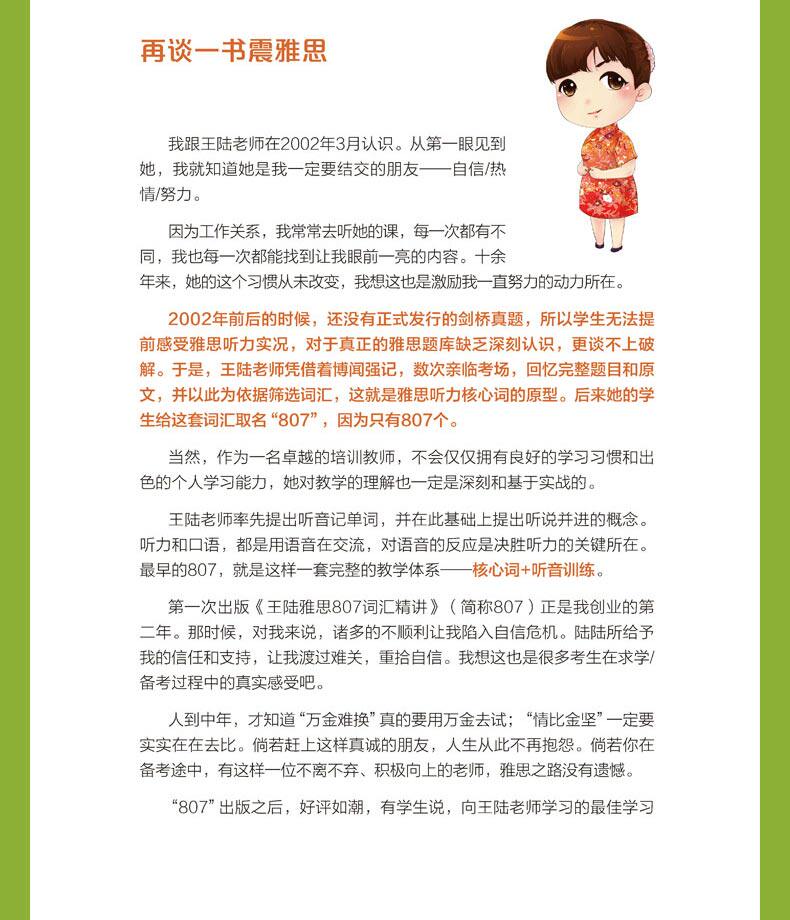 再谈一书震雅思

我跟王陆老师在2002年3月认识。从第一眼见到她，我就知道她是我一定要结交的朋友——自信/热情/努力。

因为工作关系，我常常去听她的课，每一次都有不同，我也每一次都能找到让我眼前一亮的内容。十余年来，她的这个习惯从未改变，我想这也是激励我一直努力的动力所在。

2002年前后的时候，还没有正式发行的剑桥真题，所以学生无法提前感受雅思听力实况，对于真正的雅思题库缺乏深刻认识，更谈不上破解。于是，王陆老师凭借着博闻强记，数次亲临考场，回忆完整题目和原文，并以此为依据筛选词汇，这就是雅思听力核心词的原型。后来她的学生给这套词汇取名“807”，因为只有807个。

当然，作为一名卓越的培训教师，不会仅仅拥有良好的学习习惯和出色的个人学习能力，她对教学的理解也一定是深刻和基于实战的。

王陆老师率先提出听音记单词，并在此基础上提出听说并进的概念。听力和口语，都是用语音在交流，对语音的反应是决胜听力的关键所在。最早的807，就是这样一套完整的教学体系——核心词+听音训练。

第一次出版《王陆雅思807词汇精讲》（简称807）正是我创业的第二年。那时候，对我来说，诸多的不顺利让我陷入自信危机。陆陆所给予我的信任和支持，让我渡过难关，重拾自信。我想这也是很多考生在求学/备考过程中的真实感受吧。

人到中年，才知道“万金难换”真的要用万金去试；“情比金坚”一定要实实在在去比。倘若赶上这样真诚的朋友，人生从此不再抱怨。倘若你在备考途中，有这样一位不离不弃、积极向上的老师，雅思之路没有遗憾。

“807”出版之后，好评如潮，有学生说，向王陆老师学习的最佳学习